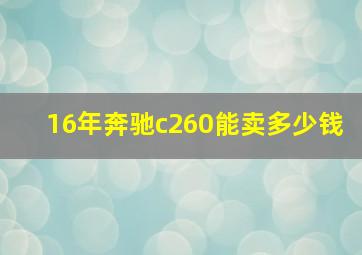 16年奔驰c260能卖多少钱